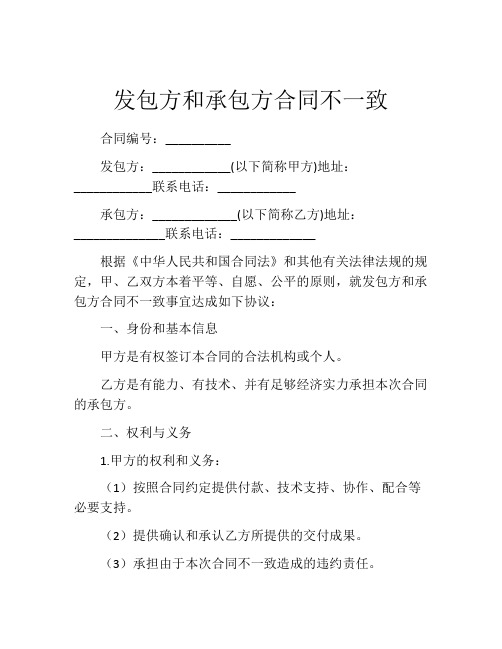 发包方和承包方合同不一致

合同编号：__________

发包方：____________(以下简称甲方)地址：____________联系电话：____________

承包方：_____________(以下简称乙方)地址：______________联系电话：_____________

根据《中华人民共和国合同法》和其他有关法律法规的规定，甲、乙双方本着平等、自愿、公平的原则，就发包方和承包方合同不一致事宜达成如下协议：

一、身份和基本信息

甲方是有权签订本合同的合法机构或个人。

乙方是有能力、有技术、并有足够经济实力承担本次合同的承包方。

二、权利与义务

1.甲方的权利和义务：

（1）按照合同约定提供付款、技术支持、协作、配合等必要支持。

（2）提供确认和承认乙方所提供的交付成果。

（3）承担由于本次合同不一致造成的违约责任。